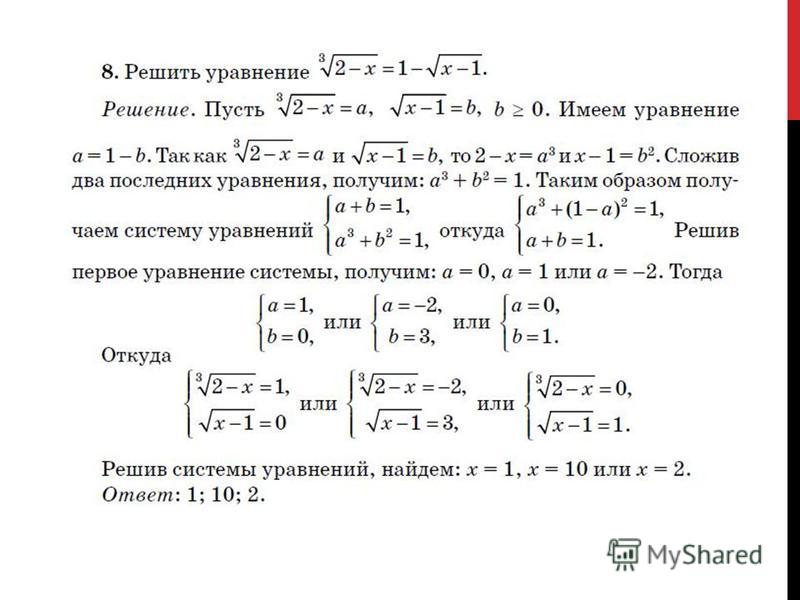 **8.** Решить уравнение $\sqrt[3]{2-x}=1-\sqrt{x-1}$.

*Решение*. Пусть $\sqrt[3]{2-x}=a$, $\sqrt{x-1}=b$, $b \geq 0$. Имеем уравнение $a=1-b$. Так как $\sqrt[3]{2-x}=a$ и $\sqrt{x-1}=b$, то $2-x=a^3$ и $x-1=b^2$. Сложив два последних уравнения, получим: $a^3+b^2=1$. Таким образом получаем систему уравнений $\begin{cases} a+b=1, \\ a^3+b^2=1, \end{cases}$ откуда $\begin{cases} a^3+(1-a)^2=1, \\ a+b=1. \end{cases}$ Решив первое уравнение системы, получим: $a=0$, $a=1$ или $a=-2$. Тогда

$\begin{cases} a=1, \\ b=0, \end{cases}$ или $\begin{cases} a=-2, \\ b=3, \end{cases}$ или $\begin{cases} a=0, \\ b=1. \end{cases}$

Откуда

$\begin{cases} \sqrt[3]{2-x}=1, \\ \sqrt{x-1}=0 \end{cases}$ или $\begin{cases} \sqrt[3]{2-x}=-2, \\ \sqrt{x-1}=3, \end{cases}$ или $\begin{cases} \sqrt[3]{2-x}=0, \\ \sqrt{x-1}=1. \end{cases}$

Решив системы уравнений, найдем: $x=1$, $x=10$ или $x=2$.
*Ответ*: 1; 10; 2.

MyShared